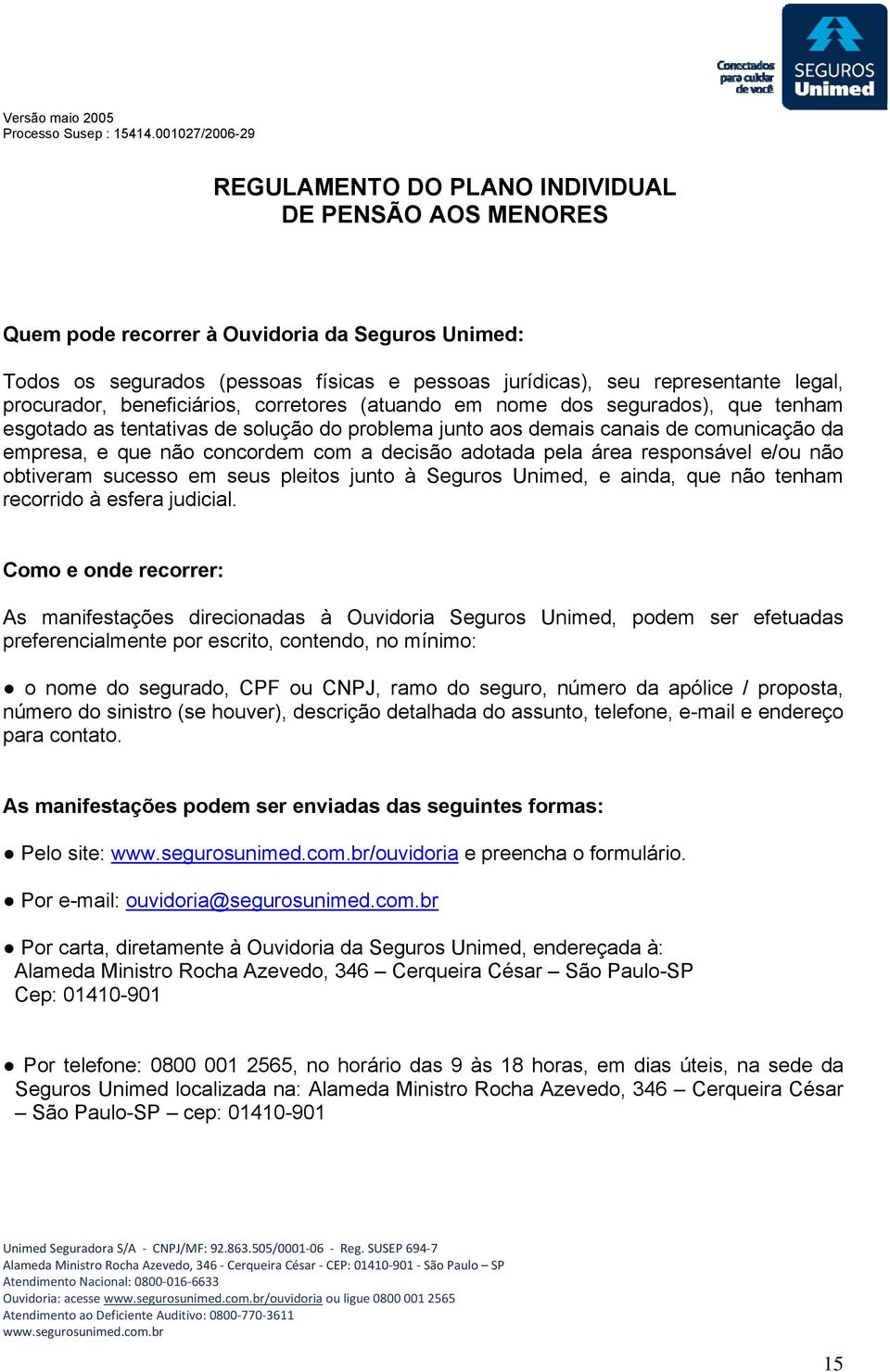 Conectados para cuidar de você
SEGUROS Unimed

Versão maio 2005
Processo Susep : 15414.001027/2006-29

REGULAMENTO DO PLANO INDIVIDUAL
DE PENSÃO AOS MENORES

Quem pode recorrer à Ouvidoria da Seguros Unimed:

Todos os segurados (pessoas físicas e pessoas jurídicas), seu representante legal, procurador, beneficiários, corretores (atuando em nome dos segurados), que tenham esgotado as tentativas de solução do problema junto aos demais canais de comunicação da empresa, e que não concordem com a decisão adotada pela área responsável e/ou não obtiveram sucesso em seus pleitos junto à Seguros Unimed, e ainda, que não tenham recorrido à esfera judicial.

Como e onde recorrer:

As manifestações direcionadas à Ouvidoria Seguros Unimed, podem ser efetuadas preferencialmente por escrito, contendo, no mínimo:

● o nome do segurado, CPF ou CNPJ, ramo do seguro, número da apólice / proposta, número do sinistro (se houver), descrição detalhada do assunto, telefone, e-mail e endereço para contato.

As manifestações podem ser enviadas das seguintes formas:

● Pelo site: www.segurosunimed.com.br/ouvidoria e preencha o formulário.

● Por e-mail: ouvidoria@segurosunimed.com.br

● Por carta, diretamente à Ouvidoria da Seguros Unimed, endereçada à:
Alameda Ministro Rocha Azevedo, 346 – Cerqueira César – São Paulo-SP
Cep: 01410-901

● Por telefone: 0800 001 2565, no horário das 9 às 18 horas, em dias úteis, na sede da Seguros Unimed localizada na: Alameda Ministro Rocha Azevedo, 346 – Cerqueira César – São Paulo-SP – cep: 01410-901

Unimed Seguradora S/A - CNPJ/MF: 92.863.505/0001-06 - Reg. SUSEP 694-7
Alameda Ministro Rocha Azevedo, 346 - Cerqueira César - CEP: 01410-901 - São Paulo – SP
Atendimento Nacional: 0800-016-6633
Ouvidoria: acesse www.segurosunimed.com.br/ouvidoria ou ligue 0800 001 2565
Atendimento ao Deficiente Auditivo: 0800-770-3611
www.segurosunimed.com.br

15